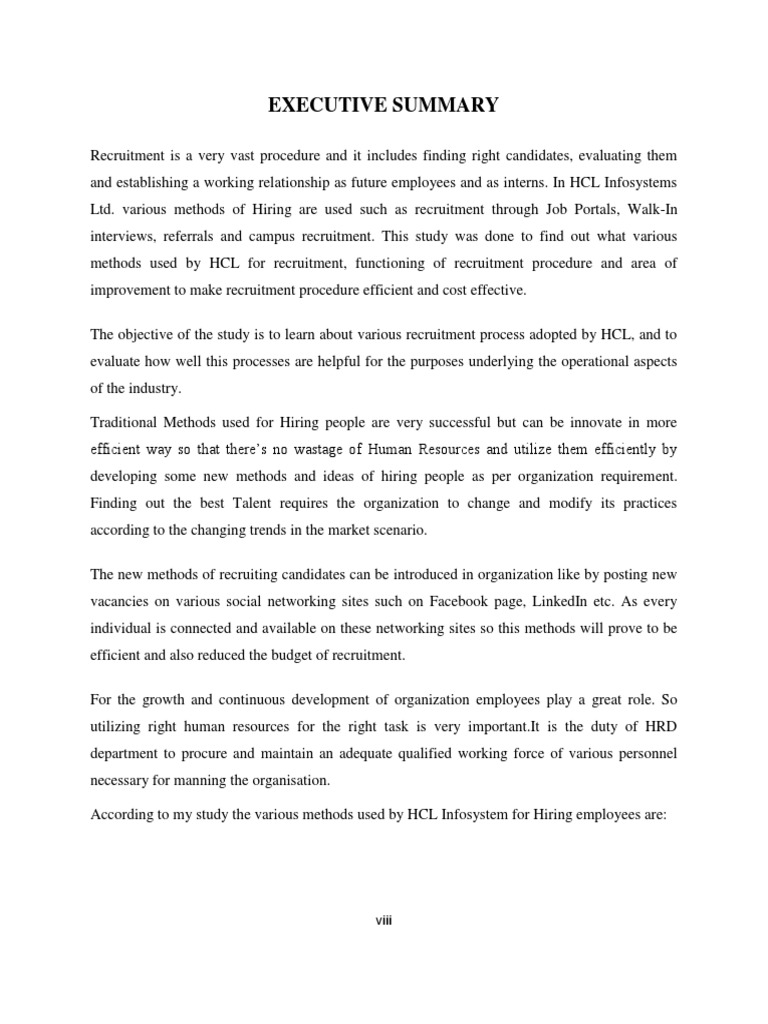 EXECUTIVE SUMMARY

Recruitment is a very vast procedure and it includes finding right candidates, evaluating them and establishing a working relationship as future employees and as interns. In HCL Infosystems Ltd. various methods of Hiring are used such as recruitment through Job Portals, Walk-In interviews, referrals and campus recruitment. This study was done to find out what various methods used by HCL for recruitment, functioning of recruitment procedure and area of improvement to make recruitment procedure efficient and cost effective.

The objective of the study is to learn about various recruitment process adopted by HCL, and to evaluate how well this processes are helpful for the purposes underlying the operational aspects of the industry.

Traditional Methods used for Hiring people are very successful but can be innovate in more efficient way so that there's no wastage of Human Resources and utilize them efficiently by developing some new methods and ideas of hiring people as per organization requirement. Finding out the best Talent requires the organization to change and modify its practices according to the changing trends in the market scenario.

The new methods of recruiting candidates can be introduced in organization like by posting new vacancies on various social networking sites such on Facebook page, LinkedIn etc. As every individual is connected and available on these networking sites so this methods will prove to be efficient and also reduced the budget of recruitment.

For the growth and continuous development of organization employees play a great role. So utilizing right human resources for the right task is very important.It is the duty of HRD department to procure and maintain an adequate qualified working force of various personnel necessary for manning the organisation.

According to my study the various methods used by HCL Infosystem for Hiring employees are:

viii